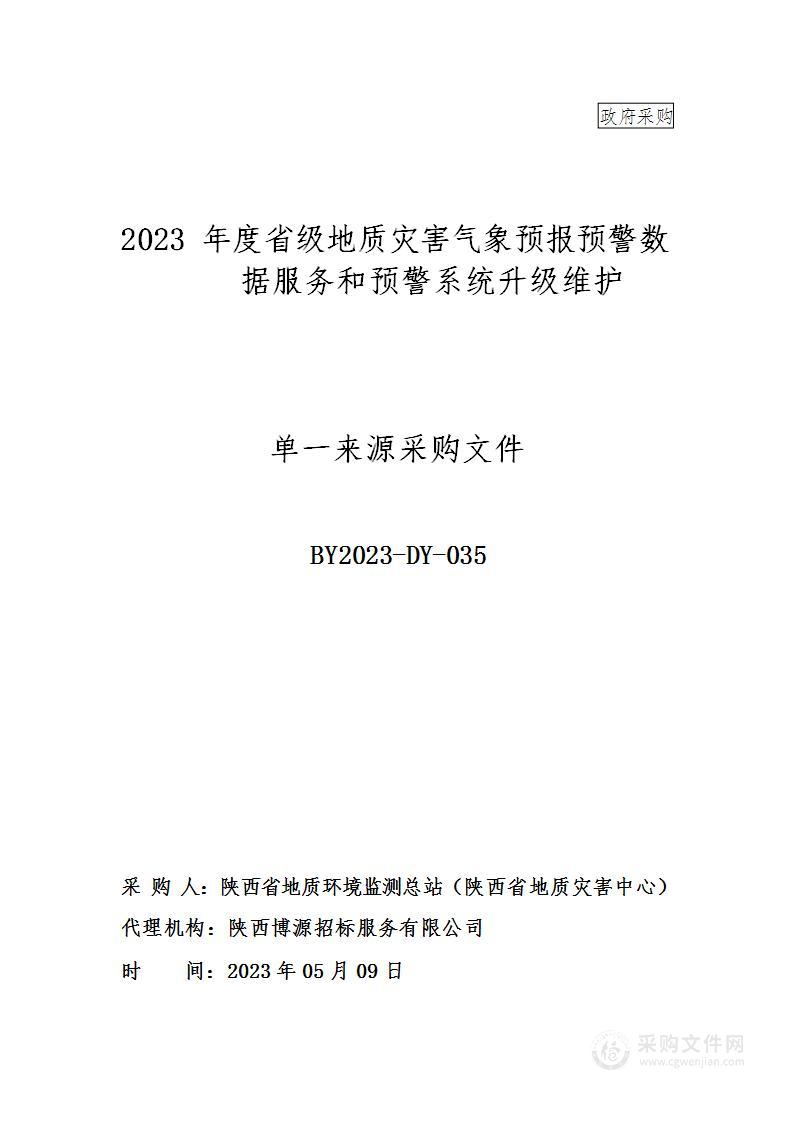 政府采购

2023 年度省级地质灾害气象预报预警数据服务和预警系统升级维护

单一来源采购文件

BY2023-DY-035

采 购 人：陕西省地质环境监测总站（陕西省地质灾害中心）
代理机构：陕西博源招标服务有限公司
时 间：2023 年 05 月 09 日

采购文件网
www.cgwenjian.com